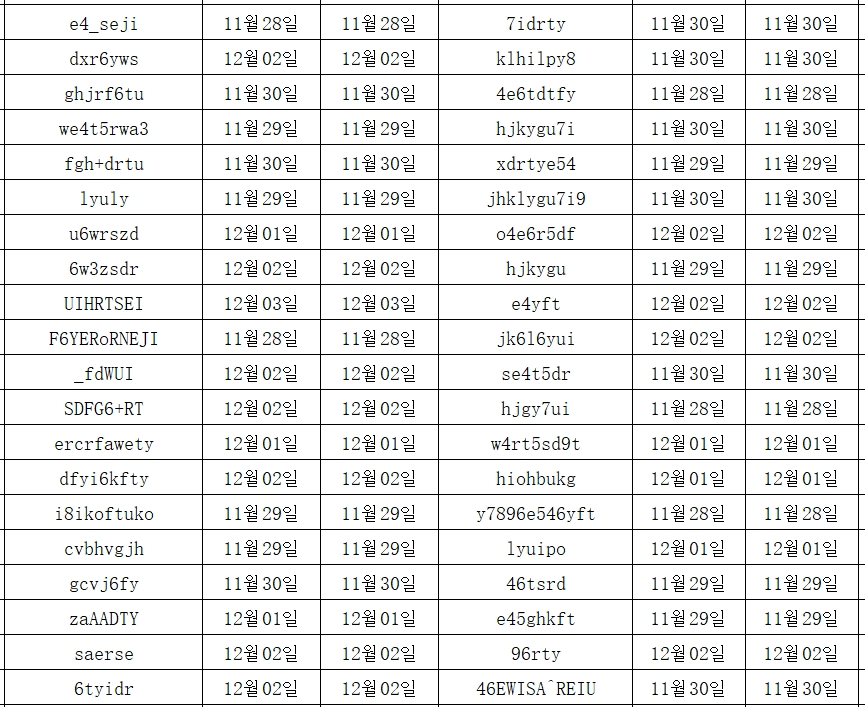 | e4_seji | 11월28일 | 11월28일 | 7idrty | 11월30일 | 11월30일 |
|---|---|---|---|---|---|
| dxr6yws | 12월02일 | 12월02일 | klhilpy8 | 11월30일 | 11월30일 |
| ghjrf6tu | 11월30일 | 11월30일 | 4e6tdtfy | 11월28일 | 11월28일 |
| we4t5rwa3 | 11월29일 | 11월29일 | hjkygu7i | 11월30일 | 11월30일 |
| fgh+drtu | 11월30일 | 11월30일 | xdrtye54 | 11월29일 | 11월29일 |
| lyuly | 11월29일 | 11월29일 | jhklygu7i9 | 11월30일 | 11월30일 |
| u6wrszd | 12월01일 | 12월01일 | o4e6r5df | 12월02일 | 12월02일 |
| 6w3zsdr | 12월02일 | 12월02일 | hjkygu | 11월29일 | 11월29일 |
| UIHRTSEI | 12월03일 | 12월03일 | e4yft | 12월02일 | 12월02일 |
| F6YERoRNEJI | 11월28일 | 11월28일 | jk6l6yui | 12월02일 | 12월02일 |
| _fdWUI | 12월02일 | 12월02일 | se4t5dr | 11월30일 | 11월30일 |
| SDFG6+RT | 12월02일 | 12월02일 | hjgy7ui | 11월28일 | 11월28일 |
| ercrfawety | 12월01일 | 12월01일 | w4rt5sd9t | 12월01일 | 12월01일 |
| dfyi6kfty | 12월02일 | 12월02일 | hiohbukg | 12월01일 | 12월01일 |
| i8ikoftuko | 11월29일 | 11월29일 | y7896e546yft | 11월28일 | 11월28일 |
| cvbhvgjh | 11월29일 | 11월29일 | lyuipo | 12월01일 | 12월01일 |
| gcvj6fy | 11월30일 | 11월30일 | 46tsrd | 11월29일 | 11월29일 |
| zaAADTY | 12월01일 | 12월01일 | e45ghkft | 11월29일 | 11월29일 |
| saerse | 12월02일 | 12월02일 | 96rty | 12월02일 | 12월02일 |
| 6tyidr | 12월02일 | 12월02일 | 46EWISA^REIU | 11월30일 | 11월30일 |